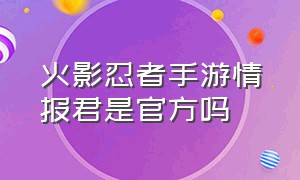 火影忍者手游情报君是官方吗